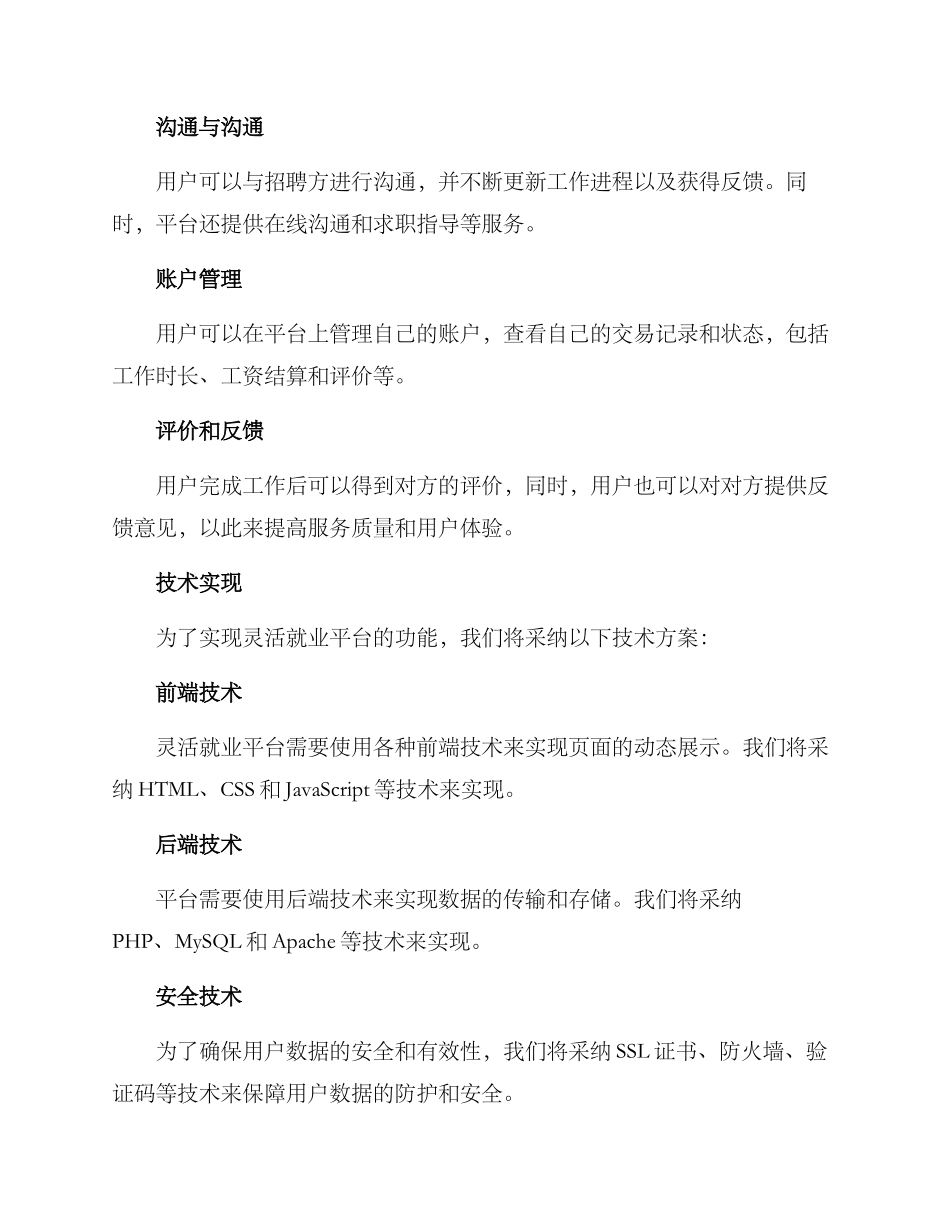 沟通与沟通

用户可以与招聘方进行沟通，并不断更新工作进程以及获得反馈。同时，平台还提供在线沟通和求职指导等服务。

账户管理

用户可以在平台上管理自己的账户，查看自己的交易记录和状态，包括工作时长、工资结算和评价等。

评价和反馈

用户完成工作后可以得到对方的评价，同时，用户也可以对对方提供反馈意见，以此来提高服务质量和用户体验。

技术实现

为了实现灵活就业平台的功能，我们将采纳以下技术方案：

前端技术

灵活就业平台需要使用各种前端技术来实现页面的动态展示。我们将采纳 HTML、CSS 和 JavaScript 等技术来实现。

后端技术

平台需要使用后端技术来实现数据的传输和存储。我们将采纳 PHP、MySQL 和 Apache 等技术来实现。

安全技术

为了确保用户数据的安全和有效性，我们将采纳 SSL 证书、防火墙、验证码等技术来保障用户数据的防护和安全。